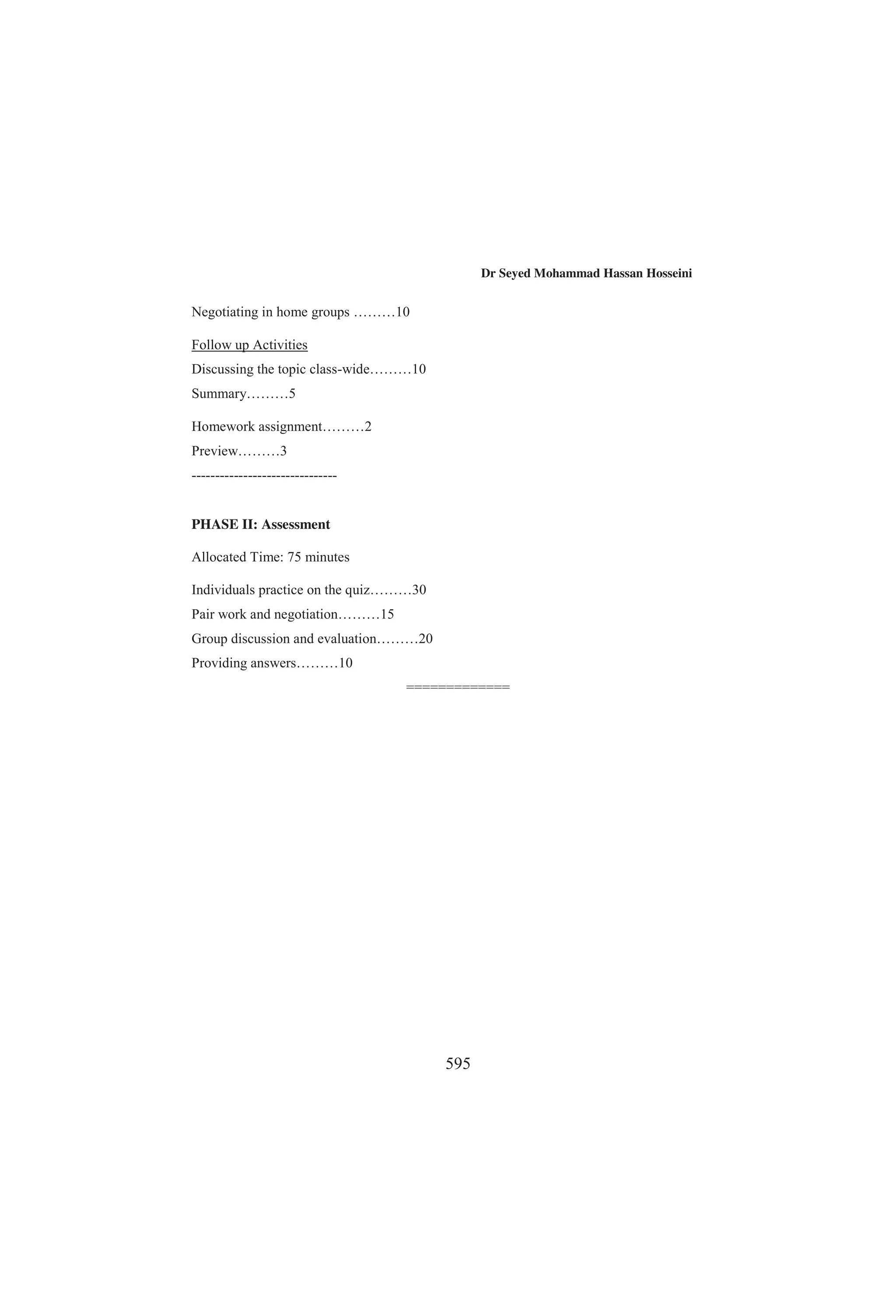 Dr Seyed Mohammad Hassan Hosseini

Negotiating in home groups ………10

Follow up Activities

Discussing the topic class-wide………10

Summary………5

Homework assignment………2

Preview………3

-------------------------------

PHASE II: Assessment

Allocated Time: 75 minutes

Individuals practice on the quiz………30

Pair work and negotiation………15

Group discussion and evaluation………20

Providing answers………10

=============

595